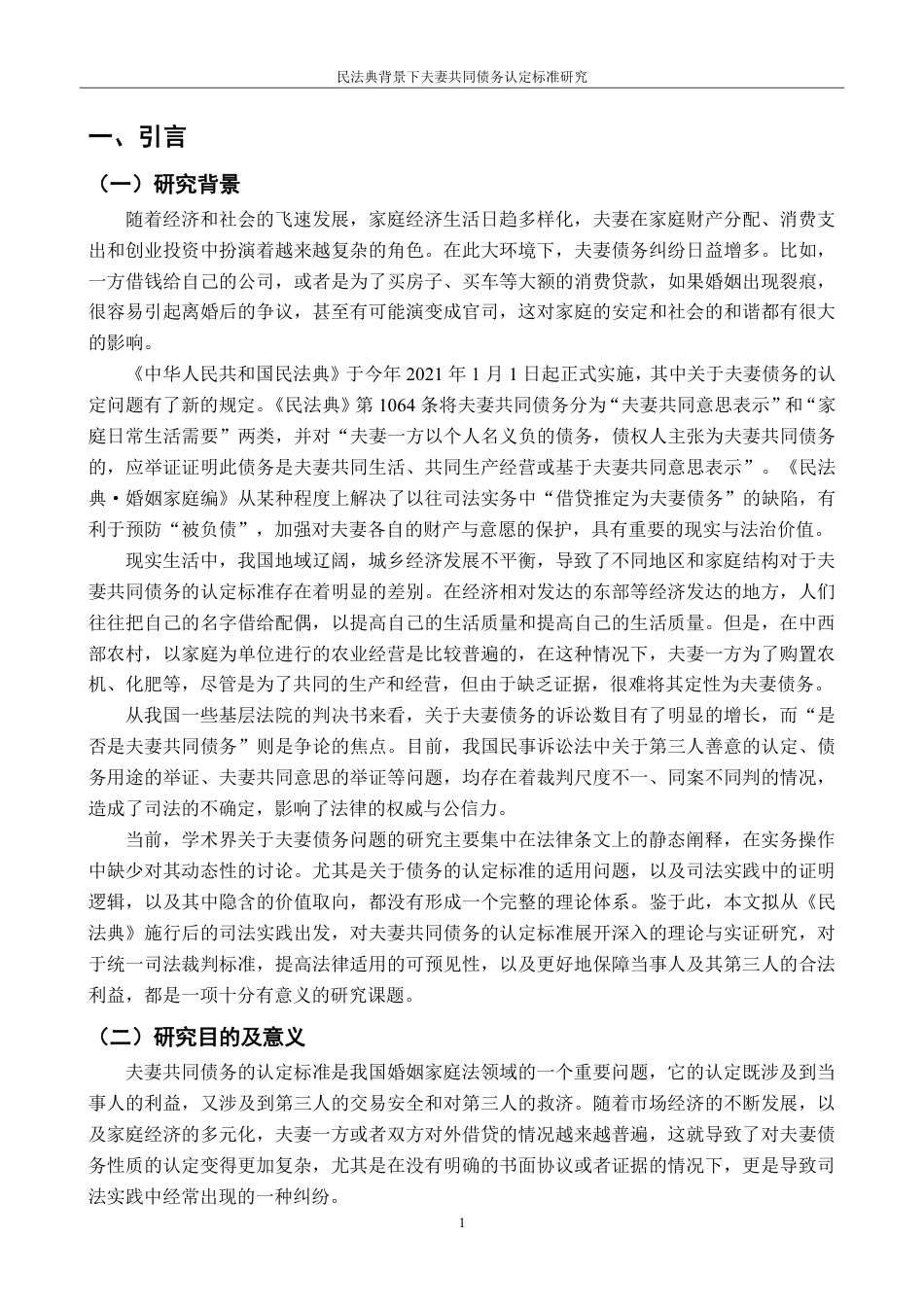 民法典背景下夫妻共同债务认定标准研究

一、引言

（一）研究背景

随着经济和社会的飞速发展，家庭经济生活日趋多样化，夫妻在家庭财产分配、消费支出和创业投资中扮演着越来越复杂的角色。在此大环境下，夫妻债务纠纷日益增多。比如，一方借钱给自己的公司，或者是为了买房子、买车等大额的消费贷款，如果婚姻出现裂痕，很容易引起离婚后的争议，甚至有可能演变成官司，这对家庭的安定和社会的和谐都有很大的影响。

《中华人民共和国民法典》于今年 2021 年 1 月 1 日起正式实施，其中关于夫妻债务的认定问题有了新的规定。《民法典》第 1064 条将夫妻共同债务分为“夫妻共同意思表示”和“家庭日常生活需要”两类，并对“夫妻一方以个人名义负的债务，债权人主张为夫妻共同债务的，应举证证明此债务是夫妻共同生活、共同生产经营或基于夫妻共同意思表示”。《民法典·婚姻家庭编》从某种程度上解决了以往司法实务中“借贷推定为夫妻债务”的缺陷，有利于预防“被负债”，加强对夫妻各自的财产与意愿的保护，具有重要的现实与法治价值。

现实生活中，我国地域辽阔，城乡经济发展不平衡，导致了不同地区和家庭结构对于夫妻共同债务的认定标准存在着明显的差别。在经济相对发达的东部等经济发达的地方，人们往往把自己的名字借给配偶，以提高自己的生活质量和提高自己的生活质量。但是，在中西部农村，以家庭为单位进行的农业经营是比较普遍的，在这种情况下，夫妻一方为了购置农机、化肥等，尽管是为了共同的生产和经营，但由于缺乏证据，很难将其定性为夫妻债务。

从我国一些基层法院的判决书来看，关于夫妻债务的诉讼数目有了明显的增长，而“是否是夫妻共同债务”则是争论的焦点。目前，我国民事诉讼法中关于第三人善意的认定、债务用途的举证、夫妻共同意思的举证等问题，均存在着裁判尺度不一、同案不同判的情况，造成了司法的不确定，影响了法律的权威与公信力。

当前，学术界关于夫妻债务问题的研究主要集中在法律条文上的静态阐释，在实务操作中缺少对其动态性的讨论。尤其是关于债务的认定标准的适用问题，以及司法实践中的证明逻辑，以及其中隐含的价值取向，都没有形成一个完整的理论体系。鉴于此，本文拟从《民法典》施行后的司法实践出发，对夫妻共同债务的认定标准展开深入的理论与实证研究，对于统一司法裁判标准，提高法律适用的可预见性，以及更好地保障当事人及其第三人的合法利益，都是一项十分有意义的研究课题。

（二）研究目的及意义

夫妻共同债务的认定标准是我国婚姻家庭法领域的一个重要问题，它的认定既涉及到当事人的利益，又涉及到第三人的交易安全和对第三人的救济。随着市场经济的不断发展，以及家庭经济的多元化，夫妻一方或者双方对外借贷的情况越来越普遍，这就导致了对夫妻债务性质的认定变得更加复杂，尤其是在没有明确的书面协议或者证据的情况下，更是导致司法实践中经常出现的一种纠纷。

1